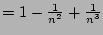 $= 1 - \frac{1}{n^2} + \frac{1}{n^3}$